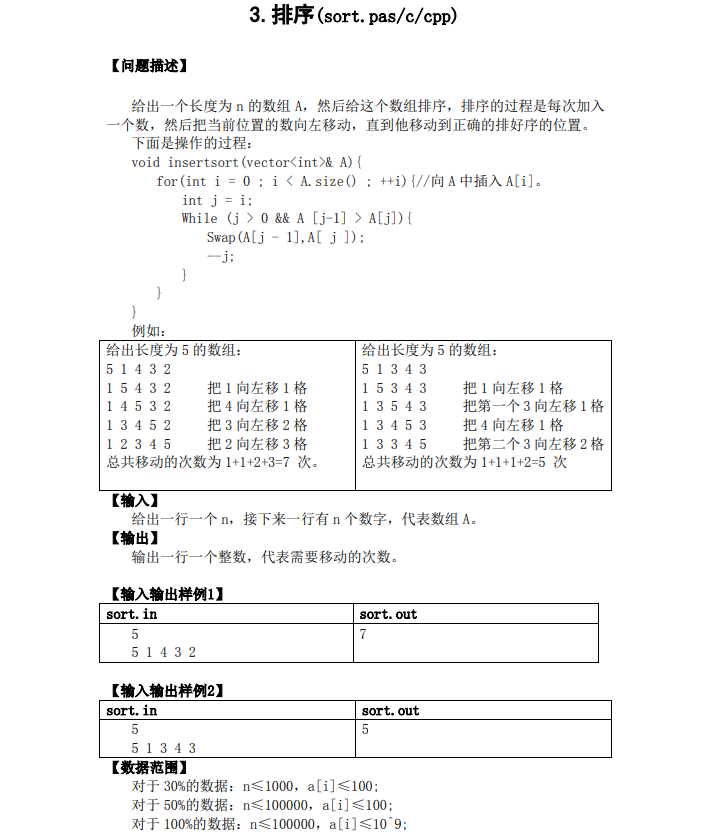 3. 排序(sort.pas/c/cpp)

【问题描述】

给出一个长度为 n 的数组 A，然后给这个数组排序，排序的过程是每次加入一个数，然后把当前位置的数向左移动，直到他移动到正确的排好序的位置。
下面是操作的过程：
void insertsort(vector<int>& A){
    for(int i = 0 ; i < A.size() ; ++i){//向 A 中插入 A[i]。
        int j = i;
        While (j > 0 && A [j-1] > A[j]){
            Swap(A[j - 1],A[ j ]);
            --j;
        }
    }
}
例如：

| 给出长度为 5 的数组：<br>5 1 4 3 2<br>1 5 4 3 2　　把 1 向左移 1 格<br>1 4 5 3 2　　把 4 向左移 1 格<br>1 3 4 5 2　　把 3 向左移 2 格<br>1 2 3 4 5　　把 2 向左移 3 格<br>总共移动的次数为 1+1+2+3=7 次。 | 给出长度为 5 的数组：<br>5 1 3 4 3<br>1 5 3 4 3　　把 1 向左移 1 格<br>1 3 5 4 3　　把第一个 3 向左移 1 格<br>1 3 4 5 3　　把 4 向左移 1 格<br>1 3 3 4 5　　把第二个 3 向左移 2 格<br>总共移动的次数为 1+1+1+2=5 次 |
|---|---|

【输入】
给出一行一个 n，接下来一行有 n 个数字，代表数组 A。
【输出】
输出一行一个整数，代表需要移动的次数。

【输入输出样例1】

| sort.in | sort.out |
|---|---|
| 5<br>5 1 4 3 2 | 7 |

【输入输出样例2】

| sort.in | sort.out |
|---|---|
| 5<br>5 1 3 4 3 | 5 |

【数据范围】
对于 30%的数据：n≤1000，a[i]≤100;
对于 50%的数据：n≤100000，a[i]≤100;
对于 100%的数据：n≤100000，a[i]≤10^9;